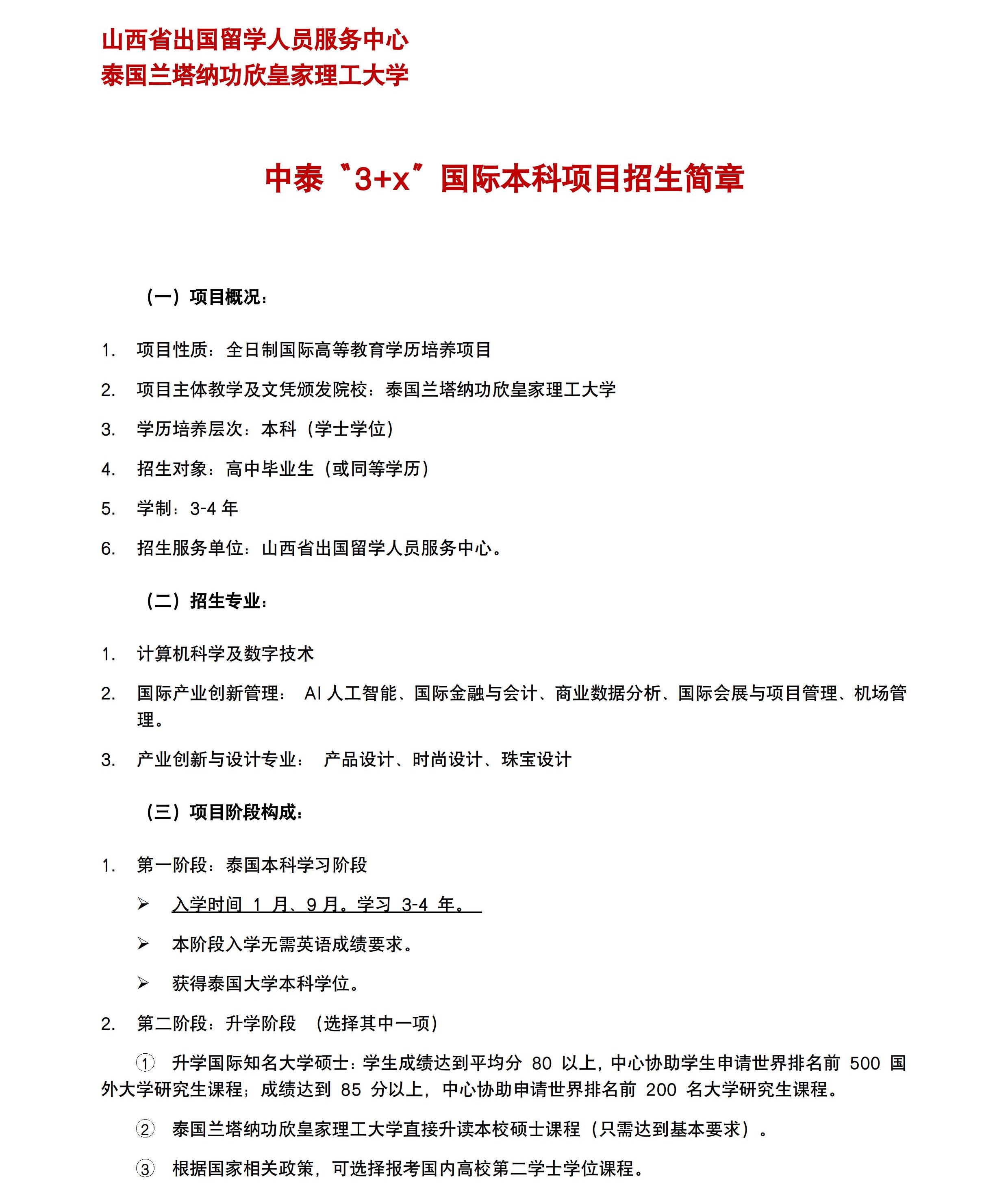 山西省出国留学人员服务中心
泰国兰塔纳功欣皇家理工大学

中泰“3+x”国际本科项目招生简章

（一）项目概况：

1. 项目性质：全日制国际高等教育学历培养项目

2. 项目主体教学及文凭颁发院校：泰国兰塔纳功欣皇家理工大学

3. 学历培养层次：本科（学士学位）

4. 招生对象：高中毕业生（或同等学历）

5. 学制：3-4 年

6. 招生服务单位：山西省出国留学人员服务中心。

（二）招生专业：

1. 计算机科学及数字技术

2. 国际产业创新管理： AI 人工智能、国际金融与会计、商业数据分析、国际会展与项目管理、机场管理。

3. 产业创新与设计专业： 产品设计、时尚设计、珠宝设计

（三）项目阶段构成：

1. 第一阶段：泰国本科学习阶段

➢ 入学时间 1 月、9 月。学习 3-4 年。

➢ 本阶段入学无需英语成绩要求。

➢ 获得泰国大学本科学位。

2. 第二阶段：升学阶段 （选择其中一项）

① 升学国际知名大学硕士：学生成绩达到平均分 80 以上，中心协助学生申请世界排名前 500 国外大学研究生课程；成绩达到 85 分以上，中心协助申请世界排名前 200 名大学研究生课程。

② 泰国兰塔纳功欣皇家理工大学直接升读本校硕士课程（只需达到基本要求）。

③ 根据国家相关政策，可选择报考国内高校第二学士学位课程。